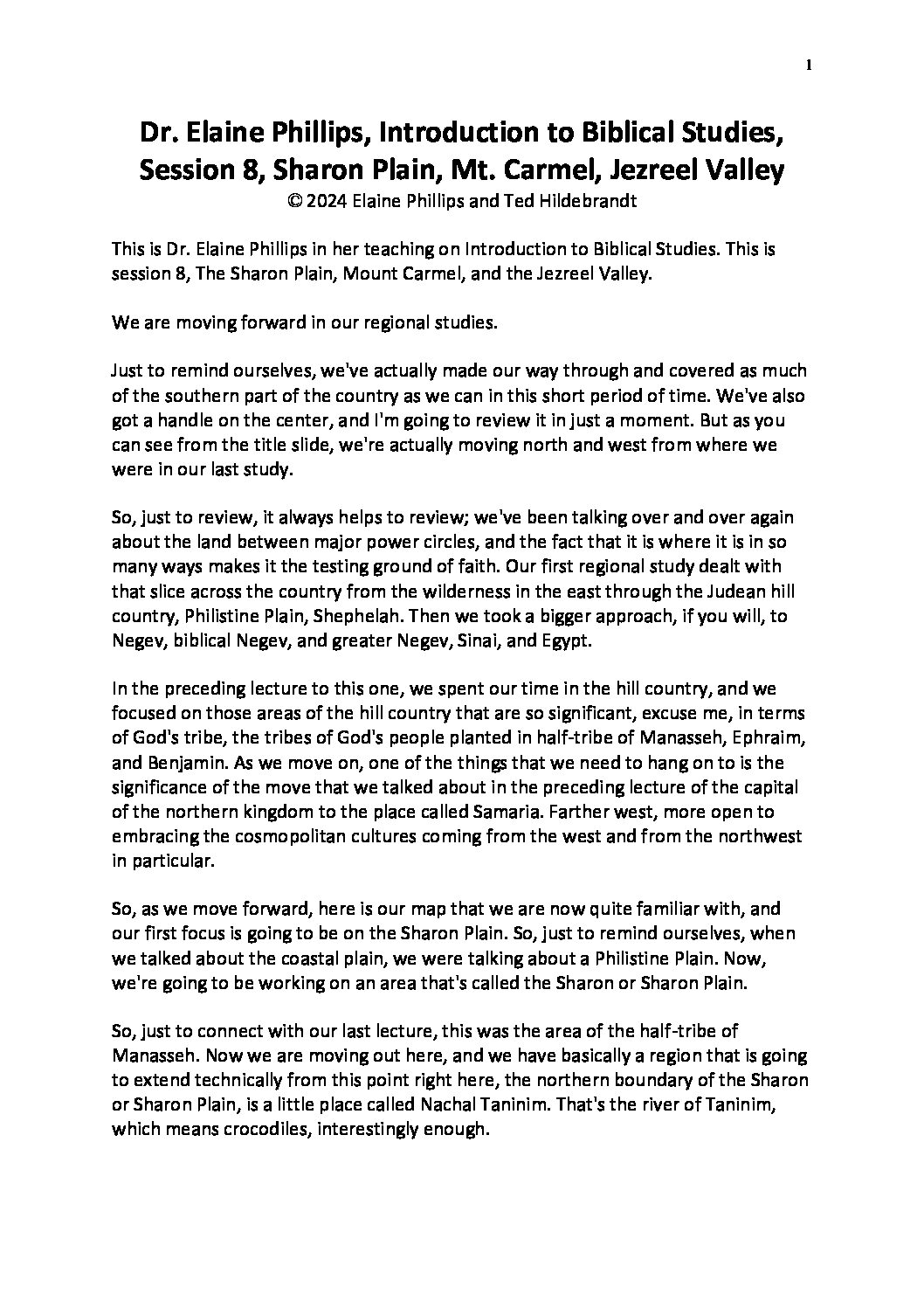 1

Dr. Elaine Phillips, Introduction to Biblical Studies, Session 8, Sharon Plain, Mt. Carmel, Jezreel Valley
© 2024 Elaine Phillips and Ted Hildebrandt

This is Dr. Elaine Phillips in her teaching on Introduction to Biblical Studies. This is session 8, The Sharon Plain, Mount Carmel, and the Jezreel Valley.

We are moving forward in our regional studies.

Just to remind ourselves, we've actually made our way through and covered as much of the southern part of the country as we can in this short period of time. We've also got a handle on the center, and I'm going to review it in just a moment. But as you can see from the title slide, we're actually moving north and west from where we were in our last study.

So, just to review, it always helps to review; we've been talking over and over again about the land between major power circles, and the fact that it is where it is in so many ways makes it the testing ground of faith. Our first regional study dealt with that slice across the country from the wilderness in the east through the Judean hill country, Philistine Plain, Shephelah. Then we took a bigger approach, if you will, to Negev, biblical Negev, and greater Negev, Sinai, and Egypt.

In the preceding lecture to this one, we spent our time in the hill country, and we focused on those areas of the hill country that are so significant, excuse me, in terms of God's tribe, the tribes of God's people planted in half-tribe of Manasseh, Ephraim, and Benjamin. As we move on, one of the things that we need to hang on to is the significance of the move that we talked about in the preceding lecture of the capital of the northern kingdom to the place called Samaria. Farther west, more open to embracing the cosmopolitan cultures coming from the west and from the northwest in particular.

So, as we move forward, here is our map that we are now quite familiar with, and our first focus is going to be on the Sharon Plain. So, just to remind ourselves, when we talked about the coastal plain, we were talking about a Philistine Plain. Now, we're going to be working on an area that's called the Sharon or Sharon Plain.

So, just to connect with our last lecture, this was the area of the half-tribe of Manasseh. Now we are moving out here, and we have basically a region that is going to extend technically from this point right here, the northern boundary of the Sharon or Sharon Plain, is a little place called Nachal Taninim. That's the river of Taninim, which means crocodiles, interestingly enough.